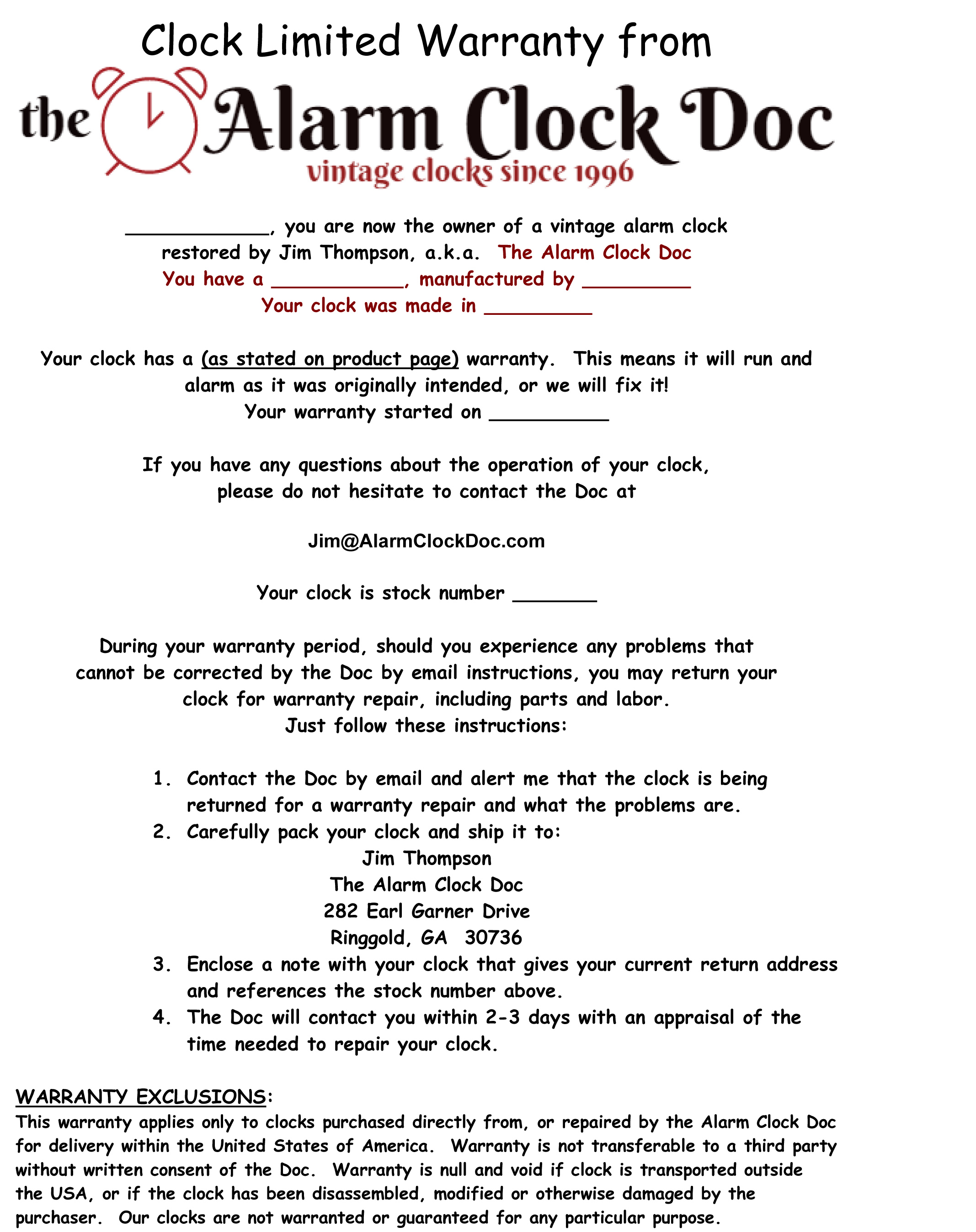 Clock Limited Warranty from

the Alarm Clock Doc
vintage clocks since 1996

____________, you are now the owner of a vintage alarm clock restored by Jim Thompson, a.k.a. The Alarm Clock Doc
You have a ___________, manufactured by _________
Your clock was made in _________

Your clock has a (as stated on product page) warranty. This means it will run and alarm as it was originally intended, or we will fix it!
Your warranty started on __________

If you have any questions about the operation of your clock, please do not hesitate to contact the Doc at

Jim@AlarmClockDoc.com

Your clock is stock number _______

During your warranty period, should you experience any problems that cannot be corrected by the Doc by email instructions, you may return your clock for warranty repair, including parts and labor.
Just follow these instructions:

1. Contact the Doc by email and alert me that the clock is being returned for a warranty repair and what the problems are.
2. Carefully pack your clock and ship it to:
Jim Thompson
The Alarm Clock Doc
282 Earl Garner Drive
Ringgold, GA 30736
3. Enclose a note with your clock that gives your current return address and references the stock number above.
4. The Doc will contact you within 2-3 days with an appraisal of the time needed to repair your clock.

WARRANTY EXCLUSIONS:
This warranty applies only to clocks purchased directly from, or repaired by the Alarm Clock Doc for delivery within the United States of America. Warranty is not transferable to a third party without written consent of the Doc. Warranty is null and void if clock is transported outside the USA, or if the clock has been disassembled, modified or otherwise damaged by the purchaser. Our clocks are not warranted or guaranteed for any particular purpose.